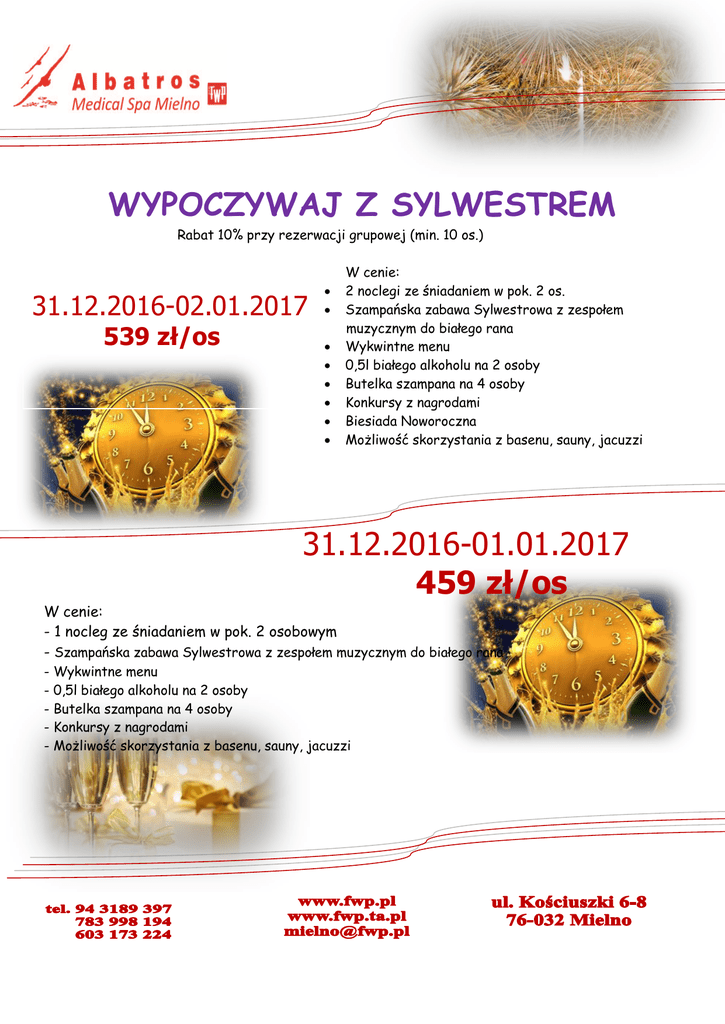 Albatros
Medical Spa Mielno
FWP

WYPOCZYWAJ Z SYLWESTREM

Rabat 10% przy rezerwacji grupowej (min. 10 os.)

31.12.2016-02.01.2017
539 zł/os

W cenie:
• 2 noclegi ze śniadaniem w pok. 2 os.
• Szampańska zabawa Sylwestrowa z zespołem muzycznym do białego rana
• Wykwintne menu
• 0,5l białego alkoholu na 2 osoby
• Butelka szampana na 4 osoby
• Konkursy z nagrodami
• Biesiada Noworoczna
• Możliwość skorzystania z basenu, sauny, jacuzzi

31.12.2016-01.01.2017
459 zł/os

W cenie:
- 1 nocleg ze śniadaniem w pok. 2 osobowym
- Szampańska zabawa Sylwestrowa z zespołem muzycznym do białego rana
- Wykwintne menu
- 0,5l białego alkoholu na 2 osoby
- Butelka szampana na 4 osoby
- Konkursy z nagrodami
- Możliwość skorzystania z basenu, sauny, jacuzzi

tel. 94 3189 397
783 998 194
603 173 224

www.fwp.pl
www.fwp.ta.pl
mielno@fwp.pl

ul. Kościuszki 6-8
76-032 Mielno